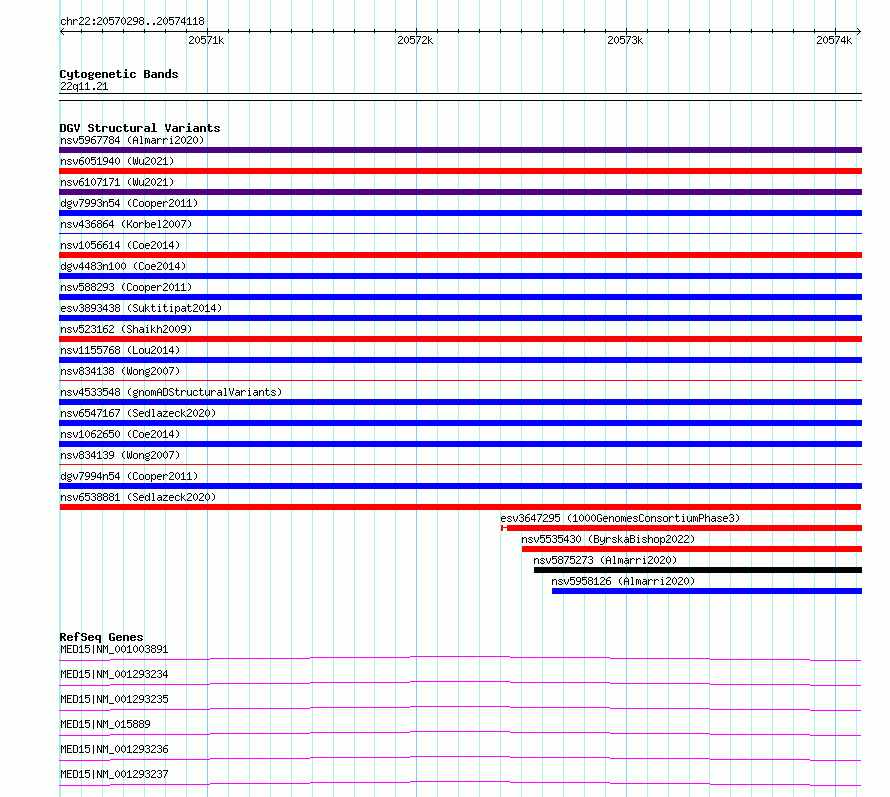 chr22:20570298..20574118

20571k 20572k 20573k 20574k

Cytogenetic Bands
22q11.21

DGV Structural Variants
nsv5967784 (Almarri2020)
nsv6051940 (Wu2021)
nsv6107171 (Wu2021)
dgv7993n54 (Cooper2011)
nsv436864 (Korbel2007)
nsv1056614 (Coe2014)
dgv4483n100 (Coe2014)
nsv588293 (Cooper2011)
esv3893438 (Suktitipat2014)
nsv523162 (Shaikh2009)
nsv1155768 (Lou2014)
nsv834138 (Wong2007)
nsv4533548 (gnomADStructuralVariants)
nsv6547167 (Sedlazeck2020)
nsv1062650 (Coe2014)
nsv834139 (Wong2007)
dgv7994n54 (Cooper2011)
nsv6538881 (Sedlazeck2020)
esv3647295 (1000GenomesConsortiumPhase3)
nsv5535430 (ByrskaBishop2022)
nsv5875273 (Almarri2020)
nsv5958126 (Almarri2020)

RefSeq Genes
MED15|NM_001003891
MED15|NM_001293234
MED15|NM_001293235
MED15|NM_015889
MED15|NM_001293236
MED15|NM_001293237